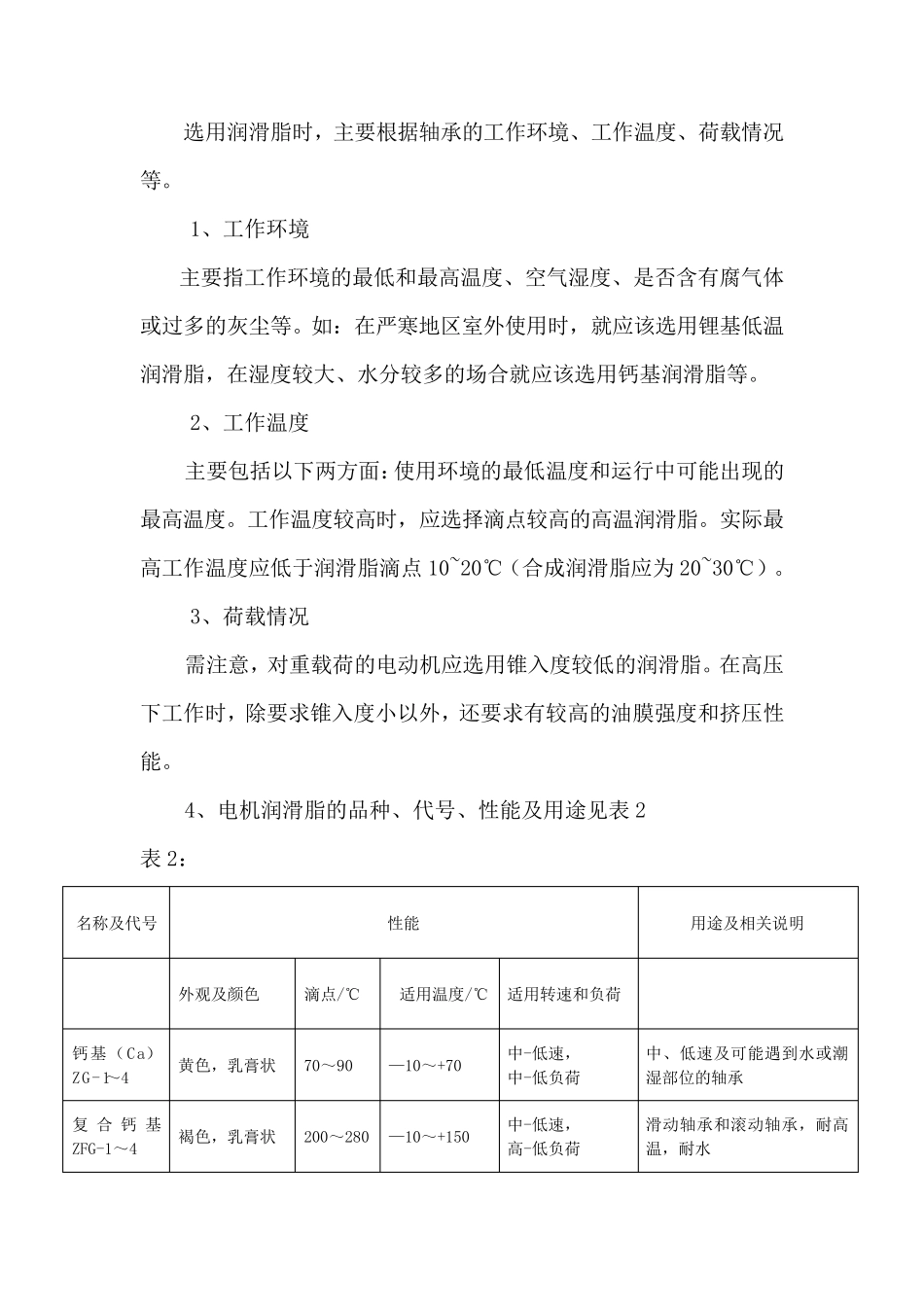 选用润滑脂时，主要根据轴承的工作环境、工作温度、荷载情况等。

1、工作环境

主要指工作环境的最低和最高温度、空气湿度、是否含有腐气体或过多的灰尘等。如：在严寒地区室外使用时，就应该选用锂基低温润滑脂，在湿度较大、水分较多的场合就应该选用钙基润滑脂等。

2、工作温度

主要包括以下两方面：使用环境的最低温度和运行中可能出现的最高温度。工作温度较高时，应选择滴点较高的高温润滑脂。实际最高工作温度应低于润滑脂滴点 10~20℃（合成润滑脂应为 20~30℃）。

3、荷载情况

需注意，对重载荷的电动机应选用锥入度较低的润滑脂。在高压下工作时，除要求锥入度小以外，还要求有较高的油膜强度和挤压性能。

4、电机润滑脂的品种、代号、性能及用途见表 2

表 2：

| 名称及代号 | 性能 | | | | 用途及相关说明 |
|---|---|---|---|---|---|
| | 外观及颜色 | 滴点/℃ | 适用温度/℃ | 适用转速和负荷 | |
| 钙基（Ca）ZG-1~4 | 黄色，乳膏状 | 70～90 | —10～+70 | 中-低速，中-低负荷 | 中、低速及可能遇到水或潮湿部位的轴承 |
| 复合钙基 ZFG-1～4 | 褐色，乳膏状 | 200～280 | —10～+150 | 中-低速，高-低负荷 | 滑动轴承和滚动轴承，耐高温，耐水 |